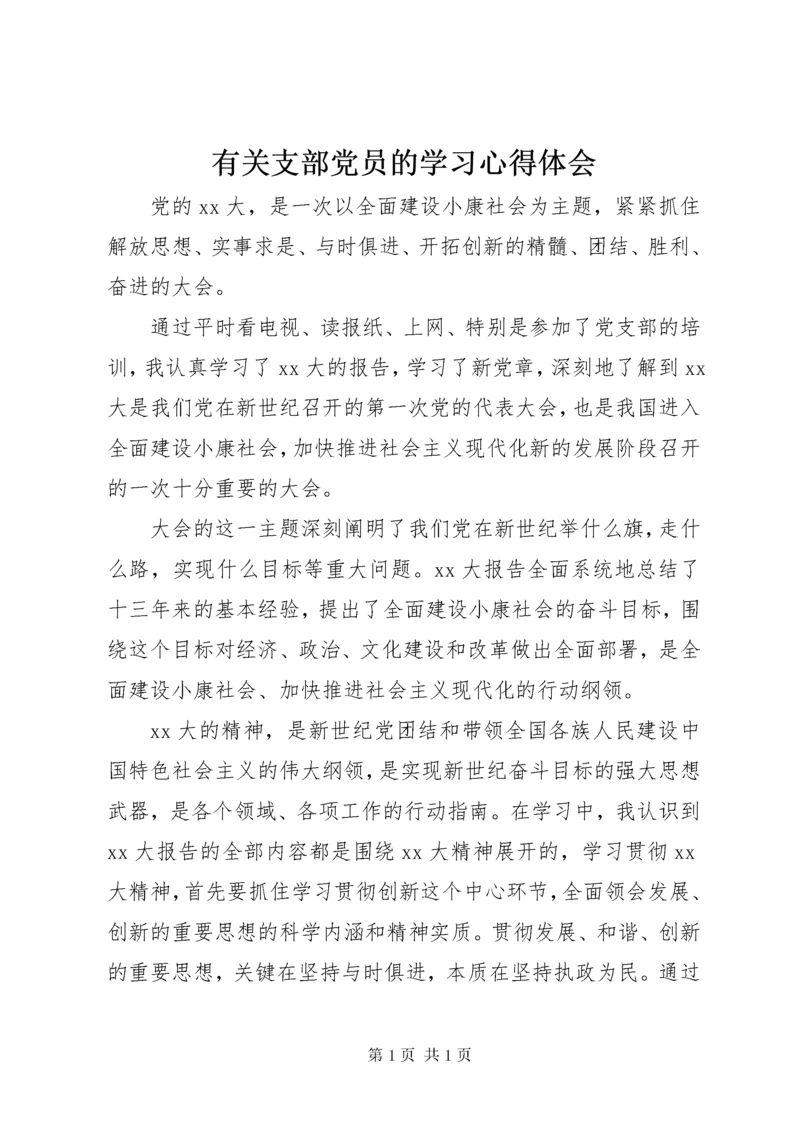 有关支部党员的学习心得体会

党的 xx 大，是一次以全面建设小康社会为主题，紧紧抓住解放思想、实事求是、与时俱进、开拓创新的精髓、团结、胜利、奋进的大会。

通过平时看电视、读报纸、上网、特别是参加了党支部的培训，我认真学习了 xx 大的报告，学习了新党章，深刻地了解到 xx 大是我们党在新世纪召开的第一次党的代表大会，也是我国进入全面建设小康社会，加快推进社会主义现代化新的发展阶段召开的一次十分重要的大会。

大会的这一主题深刻阐明了我们党在新世纪举什么旗，走什么路，实现什么目标等重大问题。xx 大报告全面系统地总结了十三年来的基本经验，提出了全面建设小康社会的奋斗目标，围绕这个目标对经济、政治、文化建设和改革做出全面部署，是全面建设小康社会、加快推进社会主义现代化的行动纲领。

xx 大的精神，是新世纪党团结和带领全国各族人民建设中国特色社会主义的伟大纲领，是实现新世纪奋斗目标的强大思想武器，是各个领域、各项工作的行动指南。在学习中，我认识到 xx 大报告的全部内容都是围绕 xx 大精神展开的，学习贯彻 xx 大精神，首先要抓住学习贯彻创新这个中心环节，全面领会发展、创新的重要思想的科学内涵和精神实质。贯彻发展、和谐、创新的重要思想，关键在坚持与时俱进，本质在坚持执政为民。通过

第 1 页 共 1 页